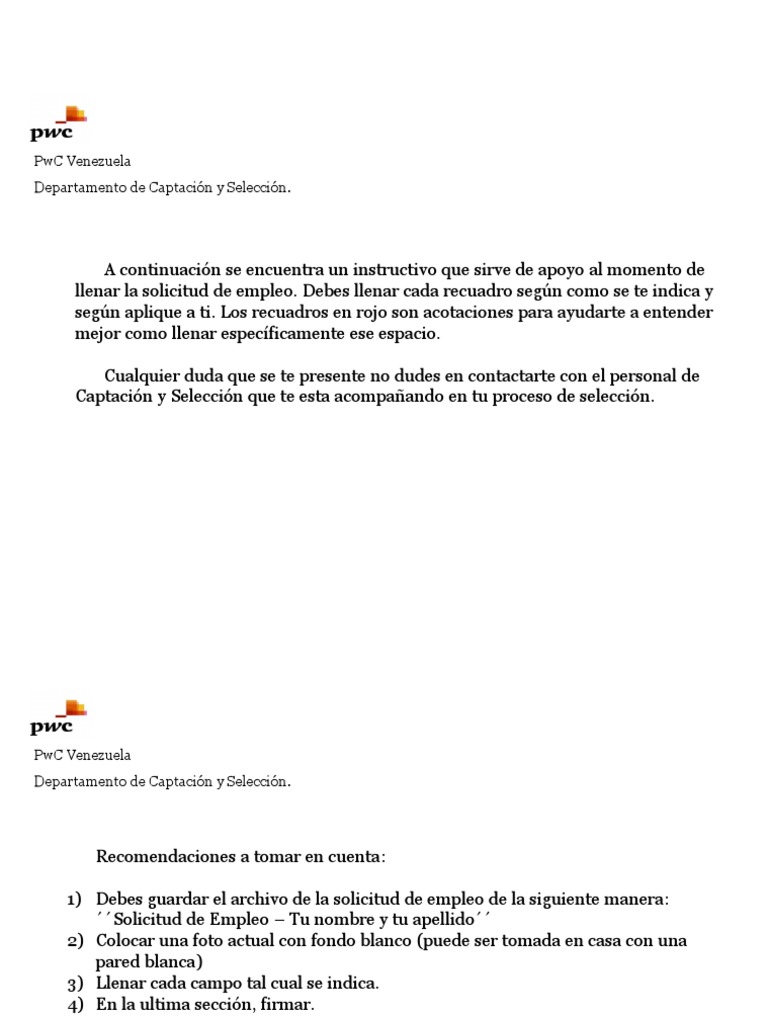 pwc

PwC Venezuela

Departamento de Captación y Selección.

A continuación se encuentra un instructivo que sirve de apoyo al momento de llenar la solicitud de empleo. Debes llenar cada recuadro según como se te indica y según aplique a ti. Los recuadros en rojo son acotaciones para ayudarte a entender mejor como llenar específicamente ese espacio.

Cualquier duda que se te presente no dudes en contactarte con el personal de Captación y Selección que te esta acompañando en tu proceso de selección.

pwc

PwC Venezuela

Departamento de Captación y Selección.

Recomendaciones a tomar en cuenta:

1) Debes guardar el archivo de la solicitud de empleo de la siguiente manera: ´´Solicitud de Empleo – Tu nombre y tu apellido´´
2) Colocar una foto actual con fondo blanco (puede ser tomada en casa con una pared blanca)
3) Llenar cada campo tal cual se indica.
4) En la ultima sección, firmar.